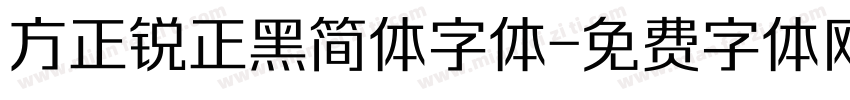 方正锐正黑简体字体-免费字体网